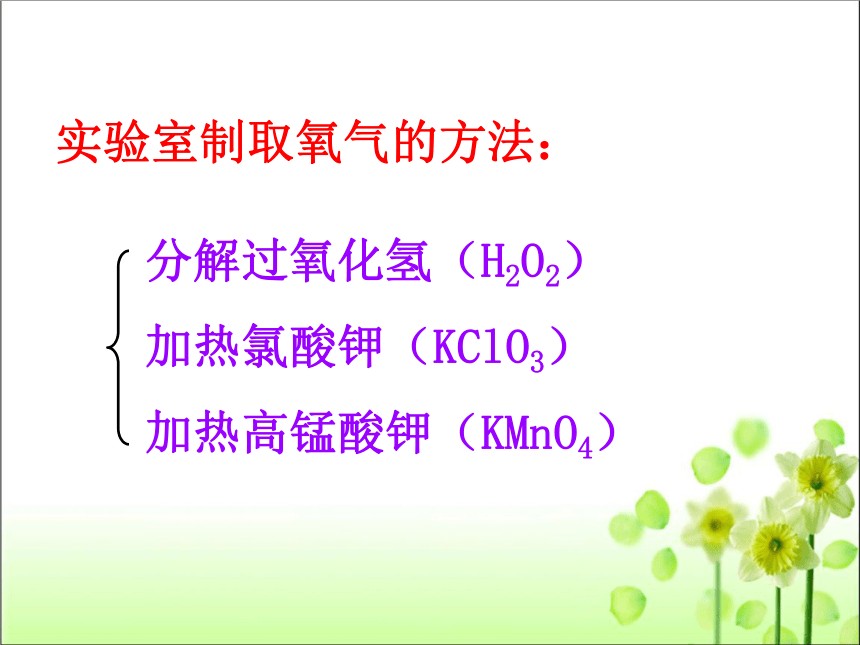 实验室制取氧气的方法：

分解过氧化氢（$H_2O_2$）
加热氯酸钾（$KClO_3$）
加热高锰酸钾（$KMnO_4$）